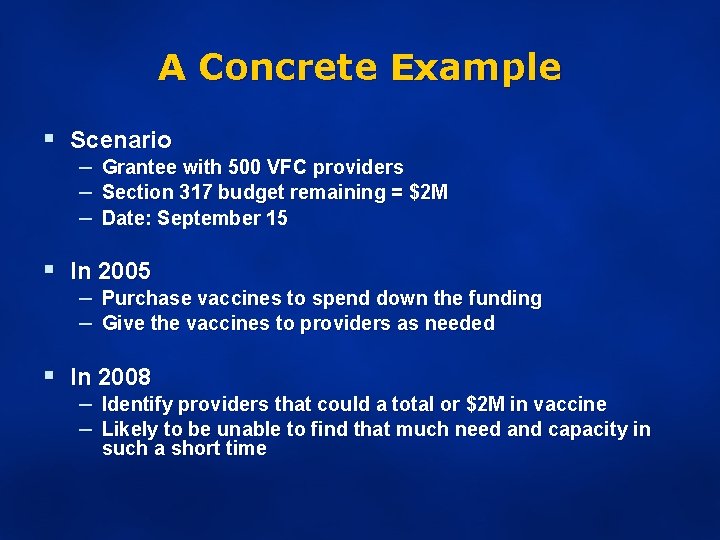 A Concrete Example

▪ Scenario
– Grantee with 500 VFC providers
– Section 317 budget remaining = \$2M
– Date: September 15

▪ In 2005
– Purchase vaccines to spend down the funding
– Give the vaccines to providers as needed

▪ In 2008
– Identify providers that could a total or \$2M in vaccine
– Likely to be unable to find that much need and capacity in such a short time